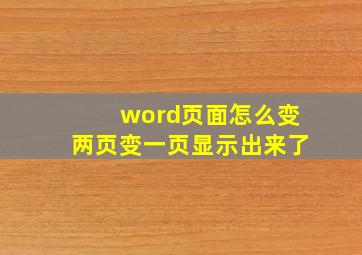 word页面怎么变
两页变一页显示出来了